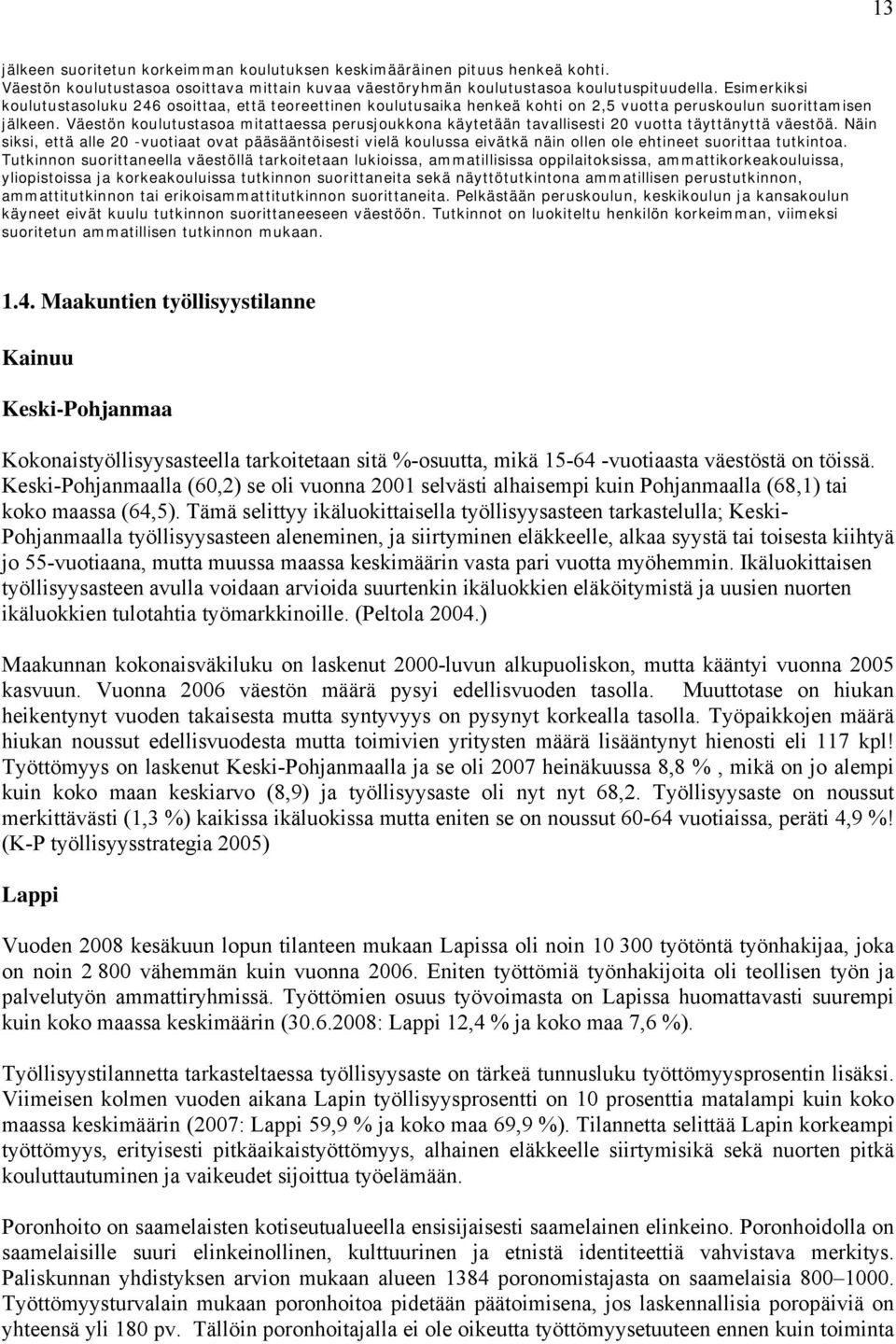 13

jälkeen suoritetun korkeimman koulutuksen keskimääräinen pituus henkeä kohti. Väestön koulutustasoa osoittava mittain kuvaa väestöryhmän koulutustasoa koulutuspituudella. Esimerkiksi koulutustasoluku 246 osoittaa, että teoreettinen koulutusaika henkeä kohti on 2,5 vuotta peruskoulun suorittamisen jälkeen. Väestön koulutustasoa mitattaessa perusjoukkona käytetään tavallisesti 20 vuotta täyttänyttä väestöä. Näin siksi, että alle 20 -vuotiaat ovat pääsääntöisesti vielä koulussa eivätkä näin ollen ole ehtineet suorittaa tutkintoa. Tutkinnon suorittaneella väestöllä tarkoitetaan lukioissa, ammatillisissa oppilaitoksissa, ammattikorkeakouluissa, yliopistoissa ja korkeakouluissa tutkinnon suorittaneita sekä näyttötutkintona ammatillisen perustutkinnon, ammattitutkinnon tai erikoisammattitutkinnon suorittaneita. Pelkästään peruskoulun, keskikoulun ja kansakoulun käyneet eivät kuulu tutkinnon suorittaneeseen väestöön. Tutkinnot on luokiteltu henkilön korkeimman, viimeksi suoritetun ammatillisen tutkinnon mukaan.

1.4. Maakuntien työllisyystilanne

Kainuu

Keski-Pohjanmaa

Kokonaistyöllisyysasteella tarkoitetaan sitä %-osuutta, mikä 15-64 -vuotiaasta väestöstä on töissä. Keski-Pohjanmaalla (60,2) se oli vuonna 2001 selvästi alhaisempi kuin Pohjanmaalla (68,1) tai koko maassa (64,5). Tämä selittyy ikäluokittaisella työllisyysasteen tarkastelulla; Keski-Pohjanmaalla työllisyysasteen aleneminen, ja siirtyminen eläkkeelle, alkaa syystä tai toisesta kiihtyä jo 55-vuotiaana, mutta muussa maassa keskimäärin vasta pari vuotta myöhemmin. Ikäluokittaisen työllisyysasteen avulla voidaan arvioida suurtenkin ikäluokkien eläköitymistä ja uusien nuorten ikäluokkien tulotahtia työmarkkinoille. (Peltola 2004.)

Maakunnan kokonaisväkiluku on laskenut 2000-luvun alkupuoliskon, mutta kääntyi vuonna 2005 kasvuun. Vuonna 2006 väestön määrä pysyi edellisvuoden tasolla. Muuttotase on hiukan heikentynyt vuoden takaisesta mutta syntyvyys on pysynyt korkealla tasolla. Työpaikkojen määrä hiukan noussut edellisvuodesta mutta toimivien yritysten määrä lisääntynyt hienosti eli 117 kpl! Työttömyys on laskenut Keski-Pohjanmaalla ja se oli 2007 heinäkuussa 8,8 % , mikä on jo alempi kuin koko maan keskiarvo (8,9) ja työllisyysaste oli nyt nyt 68,2. Työllisyysaste on noussut merkittävästi (1,3 %) kaikissa ikäluokissa mutta eniten se on noussut 60-64 vuotiaissa, peräti 4,9 %! (K-P työllisyysstrategia 2005)

Lappi

Vuoden 2008 kesäkuun lopun tilanteen mukaan Lapissa oli noin 10 300 työtöntä työnhakijaa, joka on noin 2 800 vähemmän kuin vuonna 2006. Eniten työttömiä työnhakijoita oli teollisen työn ja palvelutyön ammattiryhmissä. Työttömien osuus työvoimasta on Lapissa huomattavasti suurempi kuin koko maassa keskimäärin (30.6.2008: Lappi 12,4 % ja koko maa 7,6 %).

Työllisyystilannetta tarkasteltaessa työllisyysaste on tärkeä tunnusluku työttömyysprosentin lisäksi. Viimeisen kolmen vuoden aikana Lapin työllisyysprosentti on 10 prosenttia matalampi kuin koko maassa keskimäärin (2007: Lappi 59,9 % ja koko maa 69,9 %). Tilannetta selittää Lapin korkeampi työttömyys, erityisesti pitkäaikaistyöttömyys, alhainen eläkkeelle siirtymisikä sekä nuorten pitkä kouluttautuminen ja vaikeudet sijoittua työelämään.

Poronhoito on saamelaisten kotiseutualueella ensisijaisesti saamelainen elinkeino. Poronhoidolla on saamelaisille suuri elinkeinollinen, kulttuurinen ja etnistä identiteettiä vahvistava merkitys. Paliskunnan yhdistyksen arvion mukaan alueen 1384 poronomistajasta on saamelaisia 800–1000. Työttömyysturvalain mukaan poronhoitoa pidetään päätoimisena, jos laskennallisia poropäiviä on yhteensä yli 180 pv. Tällöin poronhoitajalla ei ole oikeutta työttömyysetuuteen ennen kuin toiminta